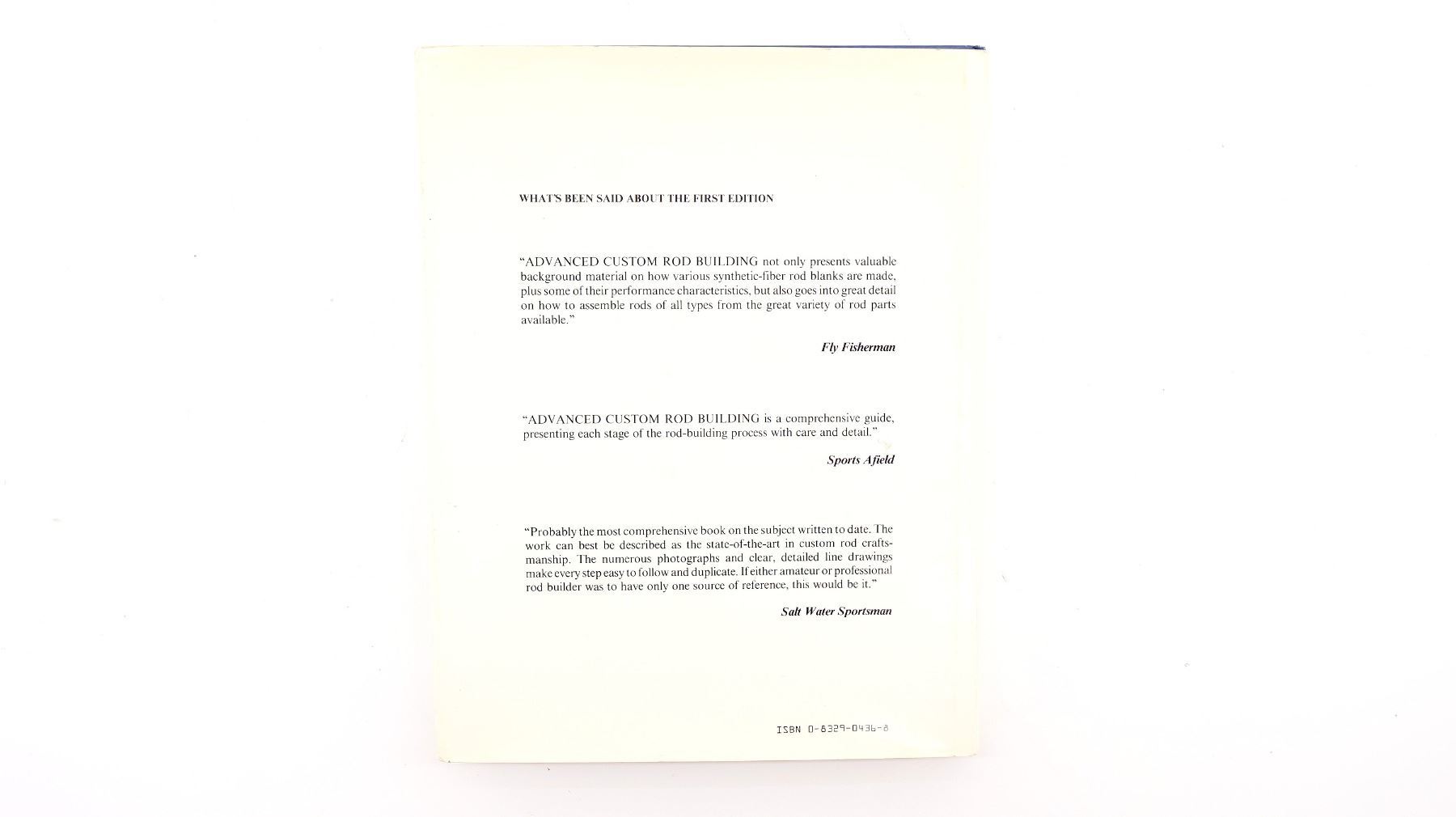 WHAT'S BEEN SAID ABOUT THE FIRST EDITION

"ADVANCED CUSTOM ROD BUILDING not only presents valuable background material on how various synthetic-fiber rod blanks are made, plus some of their performance characteristics, but also goes into great detail on how to assemble rods of all types from the great variety of rod parts available."

Fly Fisherman

"ADVANCED CUSTOM ROD BUILDING is a comprehensive guide, presenting each stage of the rod-building process with care and detail."

Sports Afield

"Probably the most comprehensive book on the subject written to date. The work can best be described as the state-of-the-art in custom rod craftsmanship. The numerous photographs and clear, detailed line drawings make every step easy to follow and duplicate. If either amateur or professional rod builder was to have only one source of reference, this would be it."

Salt Water Sportsman

ISBN 0-8329-0436-8